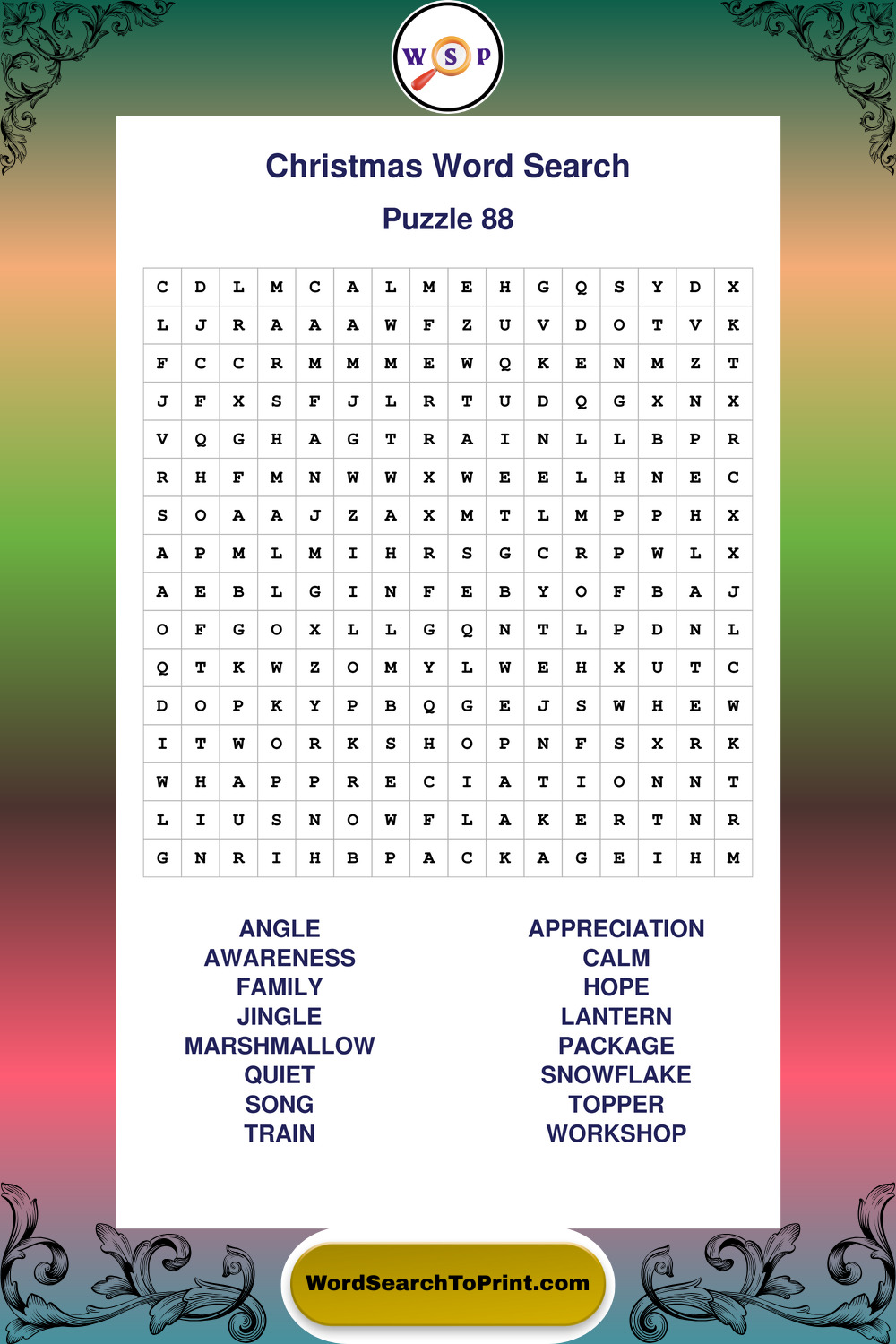 W S P

Christmas Word Search

Puzzle 88

| C | D | L | M | C | A | L | M | E | H | G | Q | S | Y | D | X |
|---|---|---|---|---|---|---|---|---|---|---|---|---|---|---|---|
| L | J | R | A | A | A | W | F | Z | U | V | D | O | T | V | K |
| F | C | C | R | M | M | M | E | W | Q | K | E | N | M | Z | T |
| J | F | X | S | F | J | L | R | T | U | D | Q | G | X | N | X |
| V | Q | G | H | A | G | T | R | A | I | N | L | L | B | P | R |
| R | H | F | M | N | W | W | X | W | E | E | L | H | N | E | C |
| S | O | A | A | J | Z | A | X | M | T | L | M | P | P | H | X |
| A | P | M | L | M | I | H | R | S | G | C | R | P | W | L | X |
| A | E | B | L | G | I | N | F | E | B | Y | O | F | B | A | J |
| O | F | G | O | X | L | L | G | Q | N | T | L | P | D | N | L |
| Q | T | K | W | Z | O | M | Y | L | W | E | H | X | U | T | C |
| D | O | P | K | Y | P | B | Q | G | E | J | S | W | H | E | W |
| I | T | W | O | R | K | S | H | O | P | N | F | S | X | R | K |
| W | H | A | P | P | R | E | C | I | A | T | I | O | N | N | T |
| L | I | U | S | N | O | W | F | L | A | K | E | R | T | N | R |
| G | N | R | I | H | B | P | A | C | K | A | G | E | I | H | M |

ANGLE
AWARENESS
FAMILY
JINGLE
MARSHMALLOW
QUIET
SONG
TRAIN

APPRECIATION
CALM
HOPE
LANTERN
PACKAGE
SNOWFLAKE
TOPPER
WORKSHOP

WordSearchToPrint.com